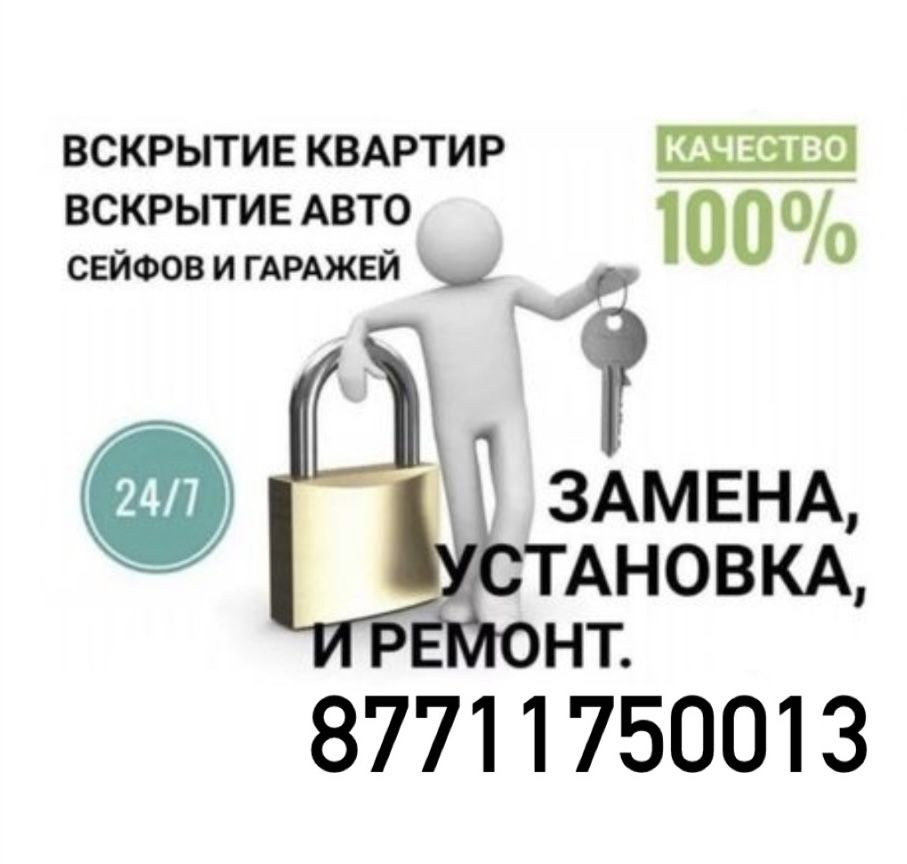 ВСКРЫТИЕ КВАРТИР
ВСКРЫТИЕ АВТО
СЕЙФОВ И ГАРАЖЕЙ

КАЧЕСТВО
100%

24/7

ЗАМЕНА,
УСТАНОВКА,
И РЕМОНТ.
87711750013